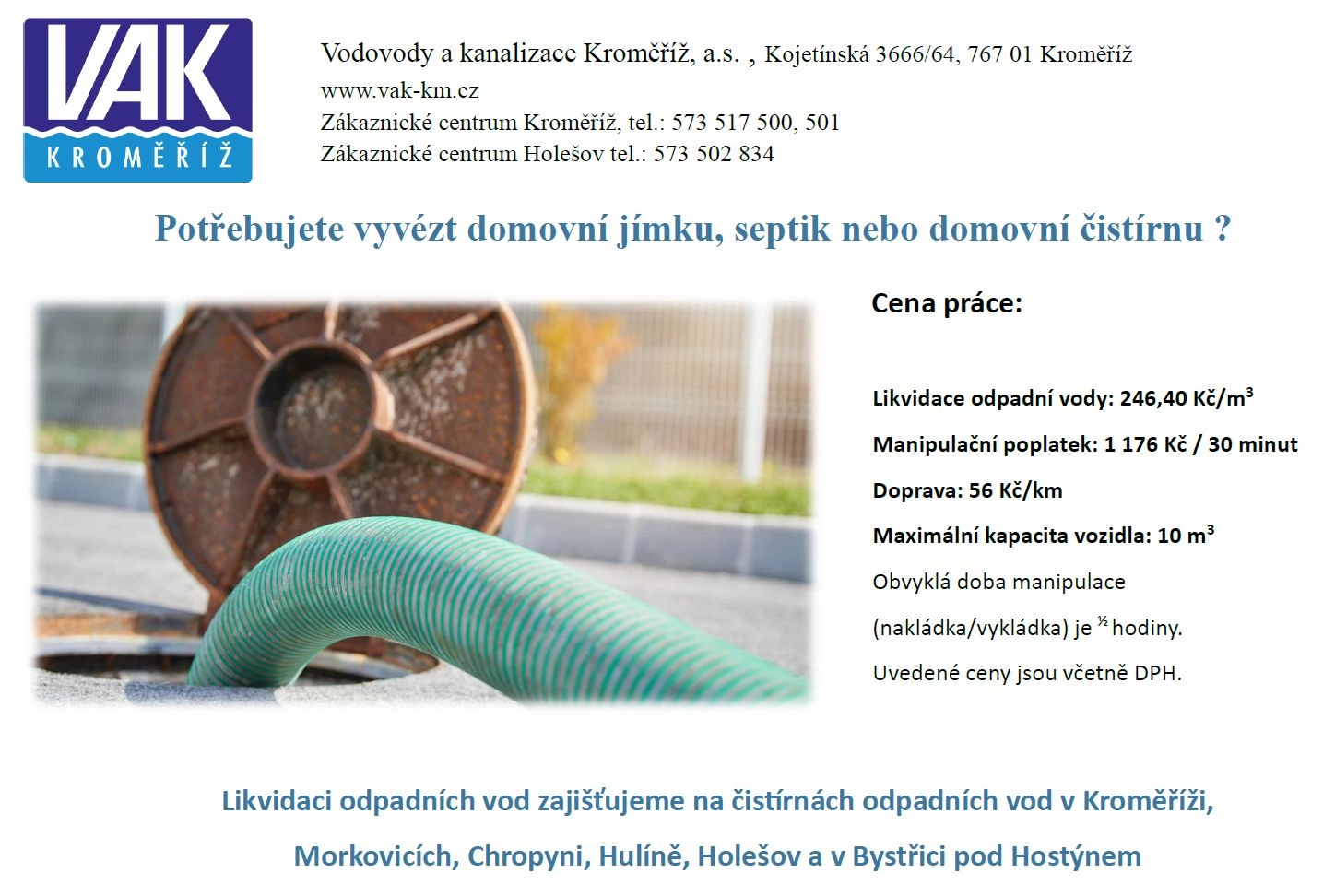 VAK
KROMĚŘÍŽ

Vodovody a kanalizace Kroměříž, a.s. , Kojetínská 3666/64, 767 01 Kroměříž
www.vak-km.cz
Zákaznické centrum Kroměříž, tel.: 573 517 500, 501
Zákaznické centrum Holešov tel.: 573 502 834

Potřebujete vyvézt domovní jímku, septik nebo domovní čistírnu ?

Cena práce:

Likvidace odpadní vody: 246,40 Kč/$m^3$

Manipulační poplatek: 1 176 Kč / 30 minut

Doprava: 56 Kč/km

Maximální kapacita vozidla: 10 $m^3$

Obvyklá doba manipulace

(nakládka/vykládka) je ½ hodiny.

Uvedené ceny jsou včetně DPH.

Likvidaci odpadních vod zajišťujeme na čistírnách odpadních vod v Kroměříži, Morkovicích, Chropyni, Hulíně, Holešov a v Bystřici pod Hostýnem